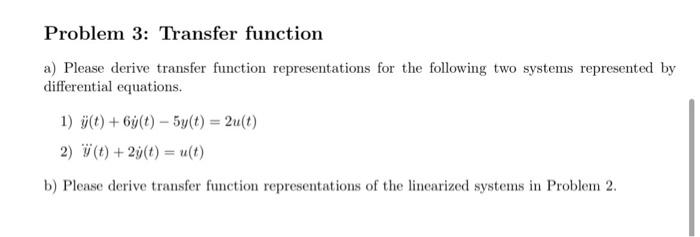 Problem 3: Transfer function

a) Please derive transfer function representations for the following two systems represented by differential equations.

1) $\ddot{y}(t) + 6\dot{y}(t) - 5y(t) = 2u(t)$

2) $\dddot{y}(t) + 2\dot{y}(t) = u(t)$

b) Please derive transfer function representations of the linearized systems in Problem 2.